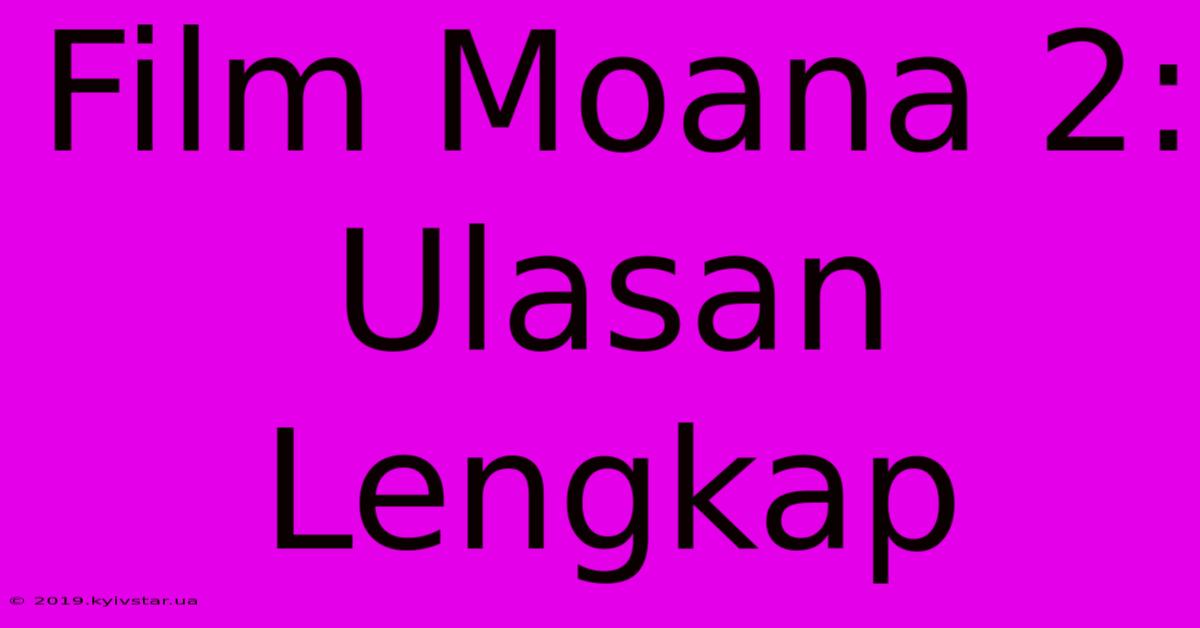 Film Moana 2: Ulasan Lengkap

© 2019.kyivstar.ua